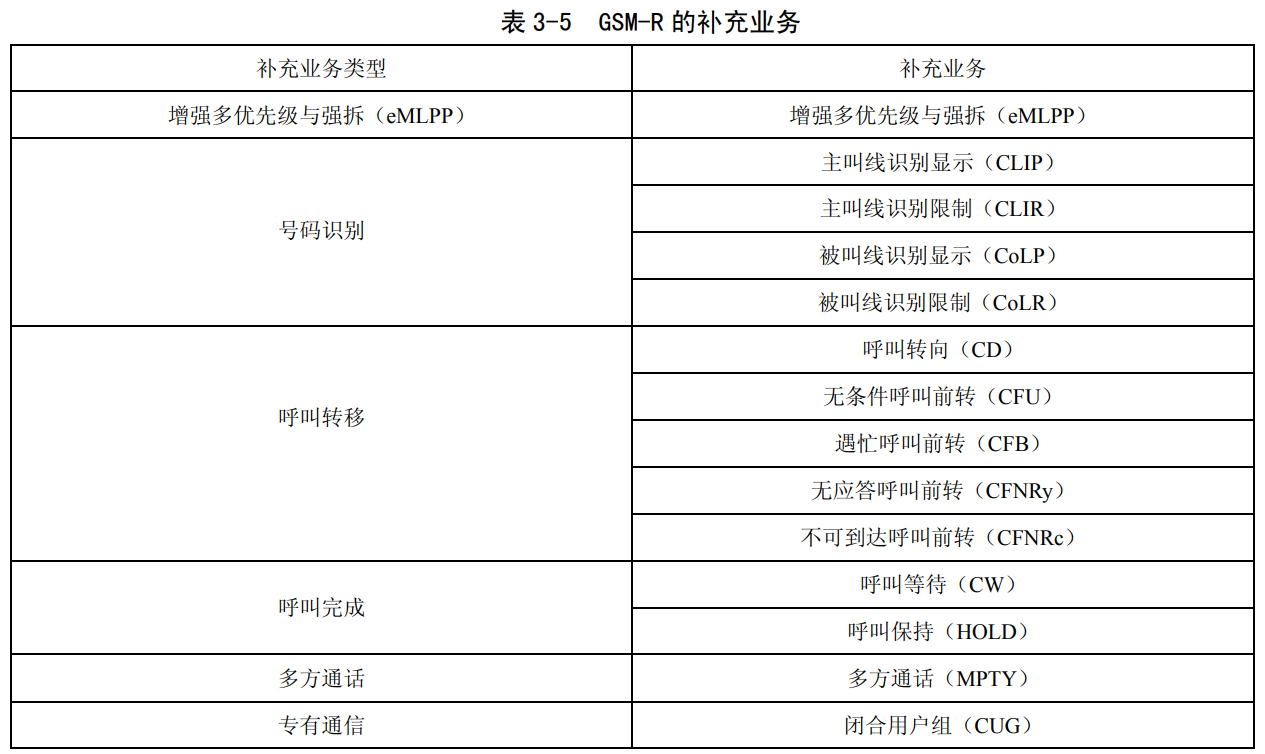 表 3-5 GSM-R 的补充业务

| 补充业务类型 | 补充业务 |
|---|---|
| 增强多优先级与强拆（eMLPP） | 增强多优先级与强拆（eMLPP） |
| 号码识别 | 主叫线识别显示（CLIP） |
| | 主叫线识别限制（CLIR） |
| | 被叫线识别显示（CoLP） |
| | 被叫线识别限制（CoLR） |
| 呼叫转移 | 呼叫转向（CD） |
| | 无条件呼叫前转（CFU） |
| | 遇忙呼叫前转（CFB） |
| | 无应答呼叫前转（CFNRy） |
| | 不可到达呼叫前转（CFNRc） |
| 呼叫完成 | 呼叫等待（CW） |
| | 呼叫保持（HOLD） |
| 多方通话 | 多方通话（MPTY） |
| 专有通信 | 闭合用户组（CUG） |